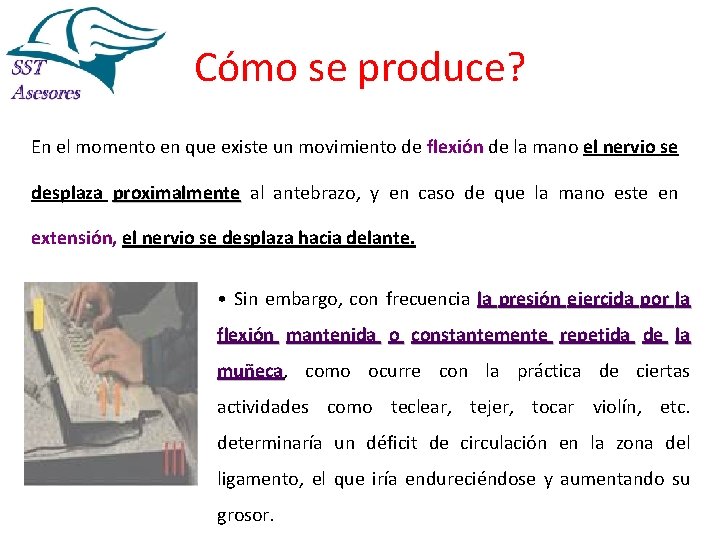 SST
Asesores

Cómo se produce?

En el momento en que existe un movimiento de flexión de la mano el nervio se desplaza proximalmente al antebrazo, y en caso de que la mano este en extensión, el nervio se desplaza hacia delante.

• Sin embargo, con frecuencia la presión ejercida por la flexión mantenida o constantemente repetida de la muñeca, como ocurre con la práctica de ciertas actividades como teclear, tejer, tocar violín, etc. determinaría un déficit de circulación en la zona del ligamento, el que iría endureciéndose y aumentando su grosor.